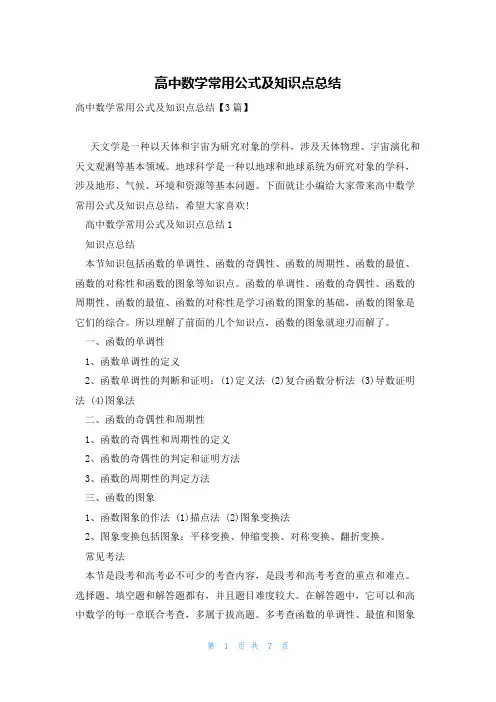 高中数学常用公式及知识点总结

高中数学常用公式及知识点总结【3篇】

天文学是一种以天体和宇宙为研究对象的学科，涉及天体物理、宇宙演化和天文观测等基本领域。地球科学是一种以地球和地球系统为研究对象的学科，涉及地形、气候、环境和资源等基本问题。下面就让小编给大家带来高中数学常用公式及知识点总结，希望大家喜欢!

高中数学常用公式及知识点总结1

知识点总结

本节知识包括函数的单调性、函数的奇偶性、函数的周期性、函数的最值、函数的对称性和函数的图象等知识点。函数的单调性、函数的奇偶性、函数的周期性、函数的最值、函数的对称性是学习函数的图象的基础，函数的图象是它们的综合。所以理解了前面的几个知识点，函数的图象就迎刃而解了。

一、函数的单调性

1、函数单调性的定义

2、函数单调性的判断和证明：(1)定义法 (2)复合函数分析法 (3)导数证明法 (4)图象法

二、函数的奇偶性和周期性

1、函数的奇偶性和周期性的定义

2、函数的奇偶性的判定和证明方法

3、函数的周期性的判定方法

三、函数的图象

1、函数图象的作法 (1)描点法 (2)图象变换法

2、图象变换包括图象：平移变换、伸缩变换、对称变换、翻折变换。

常见考法

本节是段考和高考必不可少的考查内容，是段考和高考考查的重点和难点。选择题、填空题和解答题都有，并且题目难度较大。在解答题中，它可以和高中数学的每一章联合考查，多属于拔高题。多考查函数的单调性、最值和图象

第 1 页 共 7 页